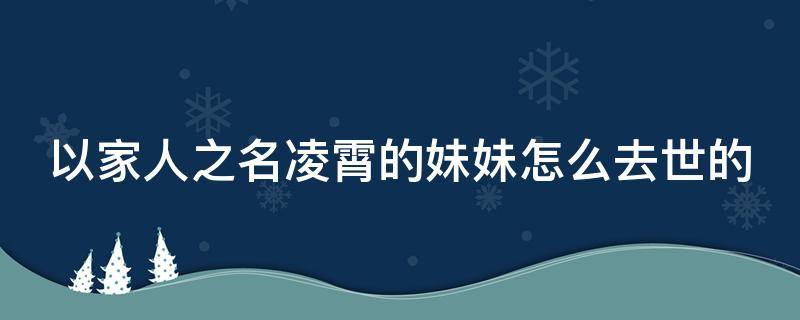 以家人之名凌霄的妹妹怎么去世的